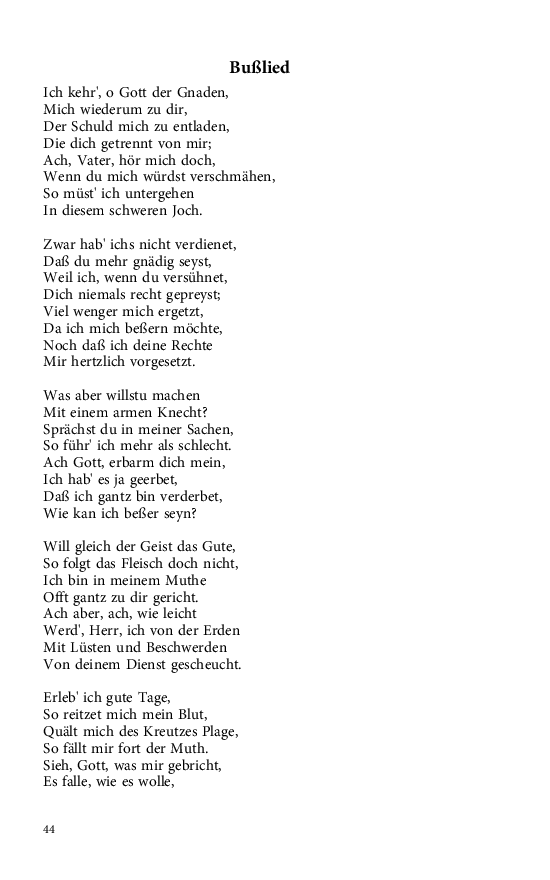 Bußlied

Ich kehr', o Gott der Gnaden,
Mich wiederum zu dir,
Der Schuld mich zu entladen,
Die dich getrennt von mir;
Ach, Vater, hör mich doch,
Wenn du mich würdst verschmähen,
So müst' ich untergehen
In diesem schweren Joch.

Zwar hab' ichs nicht verdienet,
Daß du mehr gnädig seyst,
Weil ich, wenn du versühnet,
Dich niemals recht gepreyst;
Viel wenger mich ergetzt,
Da ich mich beßern möchte,
Noch daß ich deine Rechte
Mir hertzlich vorgesetzt.

Was aber willstu machen
Mit einem armen Knecht?
Sprächst du in meiner Sachen,
So führ' ich mehr als schlecht.
Ach Gott, erbarm dich mein,
Ich hab' es ja geerbet,
Daß ich gantz bin verderbet,
Wie kan ich beßer seyn?

Will gleich der Geist das Gute,
So folgt das Fleisch doch nicht,
Ich bin in meinem Muthe
Offt gantz zu dir gericht.
Ach aber, ach, wie leicht
Werd', Herr, ich von der Erden
Mit Lüsten und Beschwerden
Von deinem Dienst gescheucht.

Erleb' ich gute Tage,
So reitzet mich mein Blut,
Quält mich des Kreutzes Plage,
So fällt mir fort der Muth.
Sieh, Gott, was mir gebricht,
Es falle, wie es wolle,

44